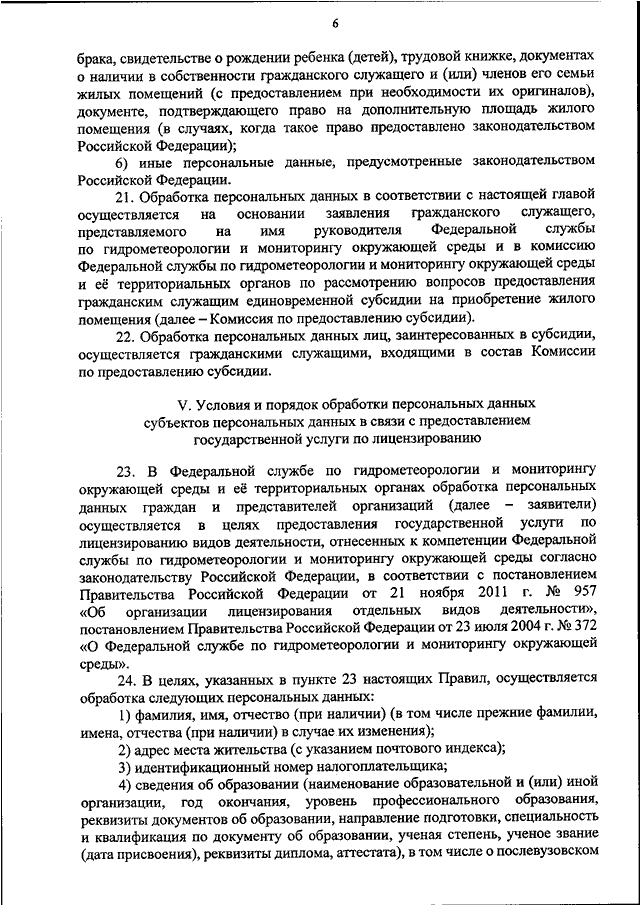 6

брака, свидетельстве о рождении ребенка (детей), трудовой книжке, документах о наличии в собственности гражданского служащего и (или) членов его семьи жилых помещений (с предоставлением при необходимости их оригиналов), документе, подтверждающего право на дополнительную площадь жилого помещения (в случаях, когда такое право предоставлено законодательством Российской Федерации);

6) иные персональные данные, предусмотренные законодательством Российской Федерации.

21. Обработка персональных данных в соответствии с настоящей главой осуществляется на основании заявления гражданского служащего, представляемого на имя руководителя Федеральной службы по гидрометеорологии и мониторингу окружающей среды и в комиссию Федеральной службы по гидрометеорологии и мониторингу окружающей среды и её территориальных органов по рассмотрению вопросов предоставления гражданским служащим единовременной субсидии на приобретение жилого помещения (далее – Комиссия по предоставлению субсидии).

22. Обработка персональных данных лиц, заинтересованных в субсидии, осуществляется гражданскими служащими, входящими в состав Комиссии по предоставлению субсидии.

V. Условия и порядок обработки персональных данных субъектов персональных данных в связи с предоставлением государственной услуги по лицензированию

23. В Федеральной службе по гидрометеорологии и мониторингу окружающей среды и её территориальных органах обработка персональных данных граждан и представителей организаций (далее – заявители) осуществляется в целях предоставления государственной услуги по лицензированию видов деятельности, отнесенных к компетенции Федеральной службы по гидрометеорологии и мониторингу окружающей среды согласно законодательству Российской Федерации, в соответствии с постановлением Правительства Российской Федерации от 21 ноября 2011 г. № 957 «Об организации лицензирования отдельных видов деятельности», постановлением Правительства Российской Федерации от 23 июля 2004 г. № 372 «О Федеральной службе по гидрометеорологии и мониторингу окружающей среды».

24. В целях, указанных в пункте 23 настоящих Правил, осуществляется обработка следующих персональных данных:

1) фамилия, имя, отчество (при наличии) (в том числе прежние фамилии, имена, отчества (при наличии) в случае их изменения);

2) адрес места жительства (с указанием почтового индекса);

3) идентификационный номер налогоплательщика;

4) сведения об образовании (наименование образовательной и (или) иной организации, год окончания, уровень профессионального образования, реквизиты документов об образовании, направление подготовки, специальность и квалификация по документу об образовании, ученая степень, ученое звание (дата присвоения), реквизиты диплома, аттестата), в том числе о послевузовском